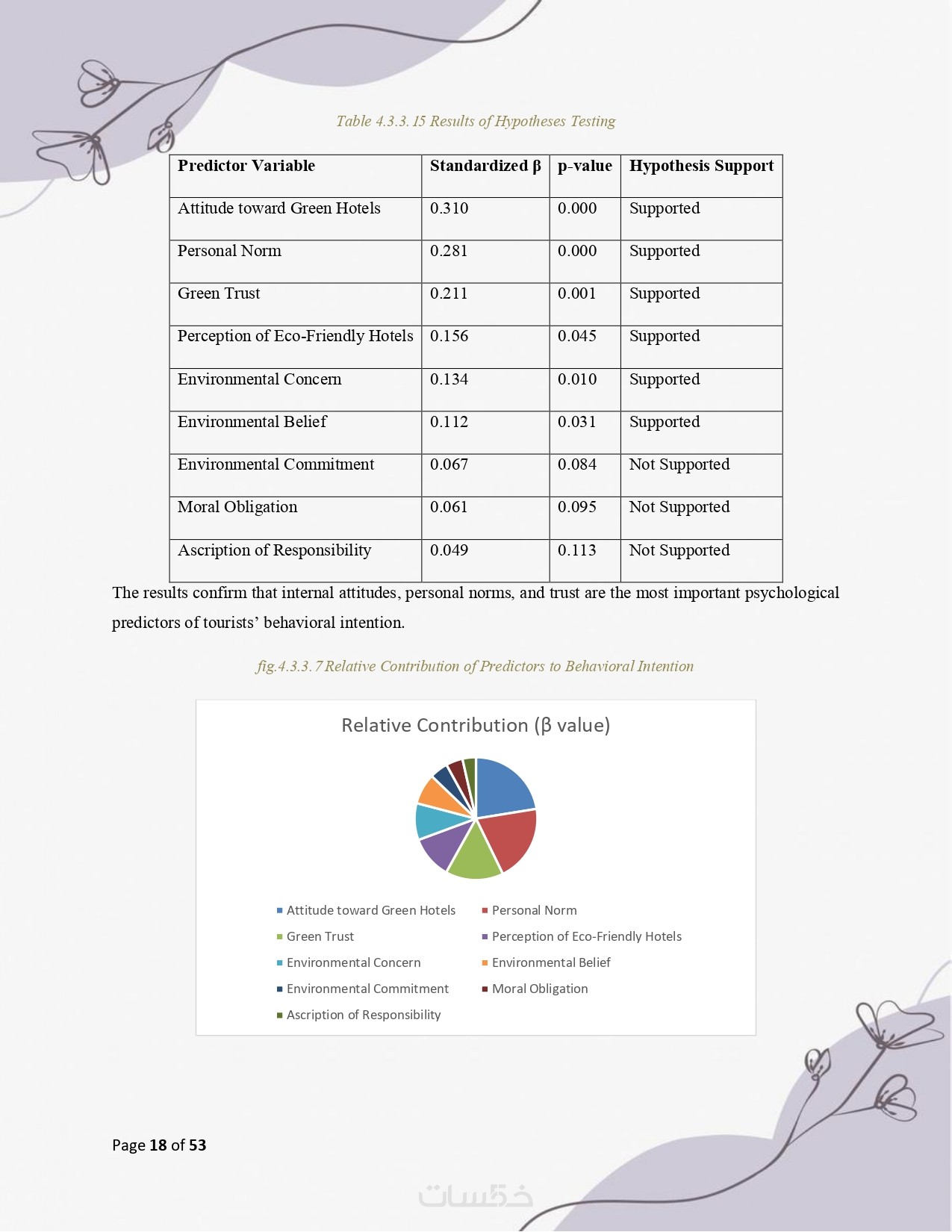 Table 4.3.3. 15 Results of Hypotheses Testing

| Predictor Variable | Standardized β | p-value | Hypothesis Support |
|---|---|---|---|
| Attitude toward Green Hotels | 0.310 | 0.000 | Supported |
| Personal Norm | 0.281 | 0.000 | Supported |
| Green Trust | 0.211 | 0.001 | Supported |
| Perception of Eco-Friendly Hotels | 0.156 | 0.045 | Supported |
| Environmental Concern | 0.134 | 0.010 | Supported |
| Environmental Belief | 0.112 | 0.031 | Supported |
| Environmental Commitment | 0.067 | 0.084 | Not Supported |
| Moral Obligation | 0.061 | 0.095 | Not Supported |
| Ascription of Responsibility | 0.049 | 0.113 | Not Supported |

The results confirm that internal attitudes, personal norms, and trust are the most important psychological predictors of tourists' behavioral intention.

fig.4.3.3. 7 Relative Contribution of Predictors to Behavioral Intention

Relative Contribution (β value)

Attitude toward Green Hotels
Personal Norm
Green Trust
Perception of Eco-Friendly Hotels
Environmental Concern
Environmental Belief
Environmental Commitment
Moral Obligation
Ascription of Responsibility

Page 18 of 53

خمسات